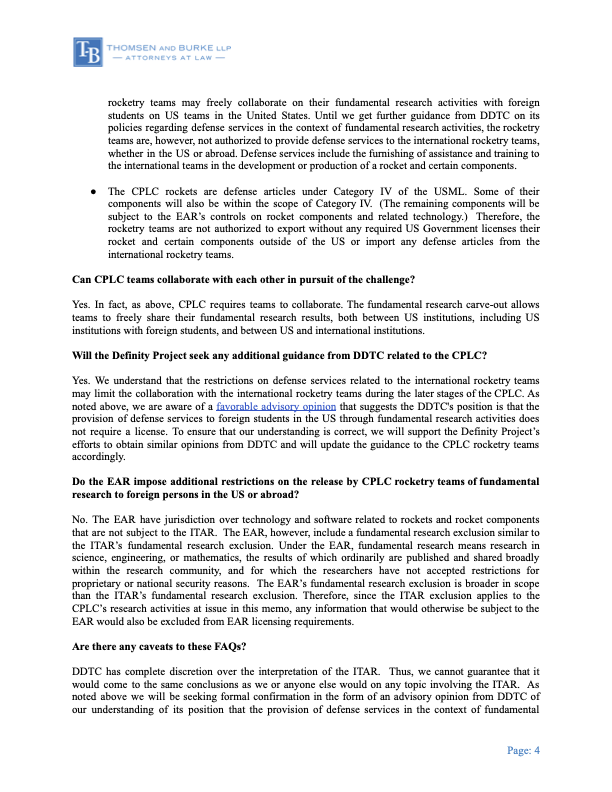 TB THOMSEN AND BURKE LLP
— ATTORNEYS AT LAW —

rocketry teams may freely collaborate on their fundamental research activities with foreign students on US teams in the United States. Until we get further guidance from DDTC on its policies regarding defense services in the context of fundamental research activities, the rocketry teams are, however, not authorized to provide defense services to the international rocketry teams, whether in the US or abroad. Defense services include the furnishing of assistance and training to the international teams in the development or production of a rocket and certain components.

● The CPLC rockets are defense articles under Category IV of the USML. Some of their components will also be within the scope of Category IV. (The remaining components will be subject to the EAR's controls on rocket components and related technology.) Therefore, the rocketry teams are not authorized to export without any required US Government licenses their rocket and certain components outside of the US or import any defense articles from the international rocketry teams.

Can CPLC teams collaborate with each other in pursuit of the challenge?

Yes. In fact, as above, CPLC requires teams to collaborate. The fundamental research carve-out allows teams to freely share their fundamental research results, both between US institutions, including US institutions with foreign students, and between US and international institutions.

Will the Definity Project seek any additional guidance from DDTC related to the CPLC?

Yes. We understand that the restrictions on defense services related to the international rocketry teams may limit the collaboration with the international rocketry teams during the later stages of the CPLC. As noted above, we are aware of a favorable advisory opinion that suggests the DDTC's position is that the provision of defense services to foreign students in the US through fundamental research activities does not require a license. To ensure that our understanding is correct, we will support the Definity Project's efforts to obtain similar opinions from DDTC and will update the guidance to the CPLC rocketry teams accordingly.

Do the EAR impose additional restrictions on the release by CPLC rocketry teams of fundamental research to foreign persons in the US or abroad?

No. The EAR have jurisdiction over technology and software related to rockets and rocket components that are not subject to the ITAR. The EAR, however, include a fundamental research exclusion similar to the ITAR's fundamental research exclusion. Under the EAR, fundamental research means research in science, engineering, or mathematics, the results of which ordinarily are published and shared broadly within the research community, and for which the researchers have not accepted restrictions for proprietary or national security reasons. The EAR's fundamental research exclusion is broader in scope than the ITAR's fundamental research exclusion. Therefore, since the ITAR exclusion applies to the CPLC's research activities at issue in this memo, any information that would otherwise be subject to the EAR would also be excluded from EAR licensing requirements.

Are there any caveats to these FAQs?

DDTC has complete discretion over the interpretation of the ITAR. Thus, we cannot guarantee that it would come to the same conclusions as we or anyone else would on any topic involving the ITAR. As noted above we will be seeking formal confirmation in the form of an advisory opinion from DDTC of our understanding of its position that the provision of defense services in the context of fundamental

Page: 4